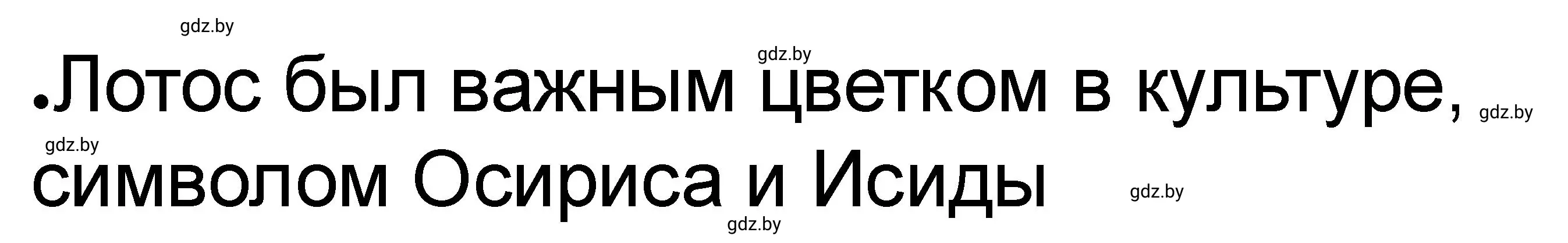 gdz.by

gdz.by

.Лотос был важным цветком в культуре, gdz.by

gdz.by

символом Осириса и Исиды gdz.by

gdz.by